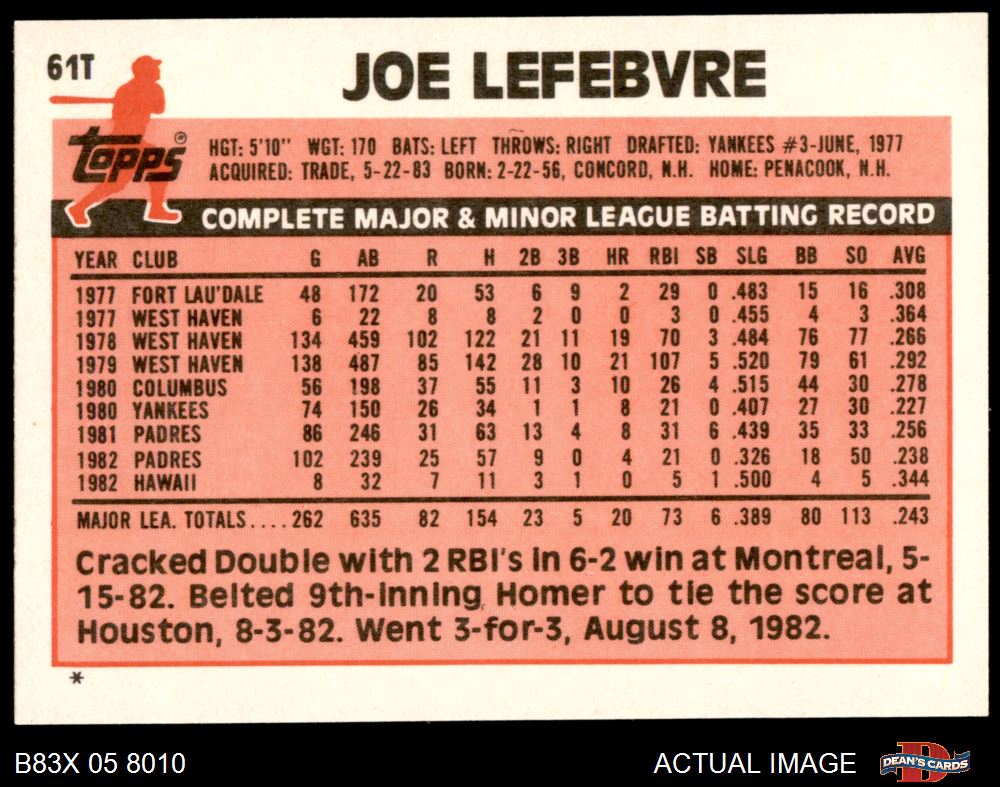 61T

JOE LEFEBVRE

topps

HGT: 5'10" WGT: 170 BATS: LEFT THROWS: RIGHT DRAFTED: YANKEES #3-JUNE, 1977
ACQUIRED: TRADE, 5-22-83 BORN: 2-22-56, CONCORD, N.H. HOME: PENACOOK, N.H.

COMPLETE MAJOR & MINOR LEAGUE BATTING RECORD

| YEAR | CLUB | G | AB | R | H | 2B | 3B | HR | RBI | SB | SLG | BB | SO | AVG |
|---|---|---|---|---|---|---|---|---|---|---|---|---|---|---|
| 1977 | FORT LAU'DALE | 48 | 172 | 20 | 53 | 6 | 9 | 2 | 29 | 0 | .483 | 15 | 16 | .308 |
| 1977 | WEST HAVEN | 6 | 22 | 8 | 8 | 2 | 0 | 0 | 3 | 0 | .455 | 4 | 3 | .364 |
| 1978 | WEST HAVEN | 134 | 459 | 102 | 122 | 21 | 11 | 19 | 70 | 3 | .484 | 76 | 77 | .266 |
| 1979 | WEST HAVEN | 138 | 487 | 85 | 142 | 28 | 10 | 21 | 107 | 5 | .520 | 79 | 61 | .292 |
| 1980 | COLUMBUS | 56 | 198 | 37 | 55 | 11 | 3 | 10 | 26 | 4 | .515 | 44 | 30 | .278 |
| 1980 | YANKEES | 74 | 150 | 26 | 34 | 1 | 1 | 8 | 21 | 0 | .407 | 27 | 30 | .227 |
| 1981 | PADRES | 86 | 246 | 31 | 63 | 13 | 4 | 8 | 31 | 6 | .439 | 35 | 33 | .256 |
| 1982 | PADRES | 102 | 239 | 25 | 57 | 9 | 0 | 4 | 21 | 0 | .326 | 18 | 50 | .238 |
| 1982 | HAWAII | 8 | 32 | 7 | 11 | 3 | 1 | 0 | 5 | 1 | .500 | 4 | 5 | .344 |
| MAJOR LEA. TOTALS |  | 262 | 635 | 82 | 154 | 23 | 5 | 20 | 73 | 6 | .389 | 80 | 113 | .243 |

Cracked Double with 2 RBI's in 6-2 win at Montreal, 5-15-82. Belted 9th-inning Homer to tie the score at Houston, 8-3-82. Went 3-for-3, August 8, 1982.

*

B83X 05 8010
ACTUAL IMAGE
DEAN'S CARDS